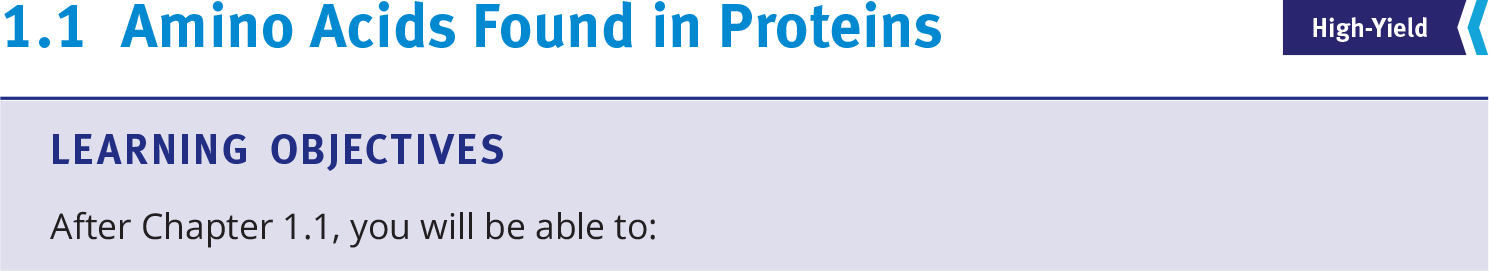 1.1 Amino Acids Found in Proteins

High-Yield

LEARNING OBJECTIVES

After Chapter 1.1, you will be able to: